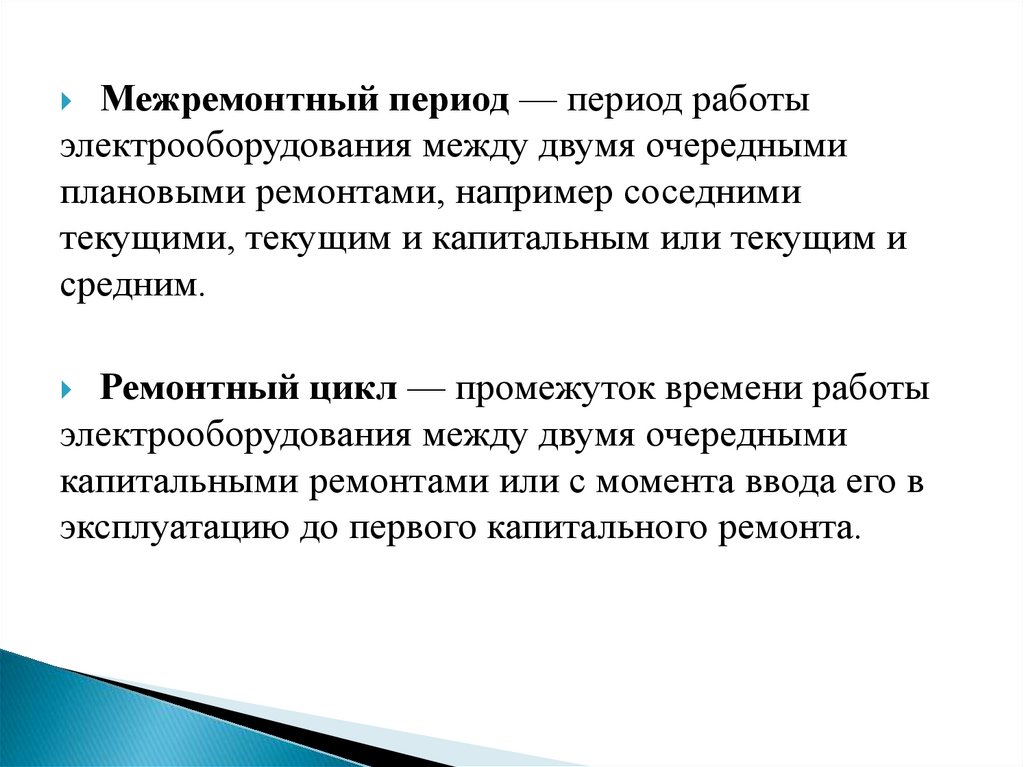 Межремонтный период — период работы электрооборудования между двумя очередными плановыми ремонтами, например соседними текущими, текущим и капитальным или текущим и средним.

Ремонтный цикл — промежуток времени работы электрооборудования между двумя очередными капитальными ремонтами или с момента ввода его в эксплуатацию до первого капитального ремонта.